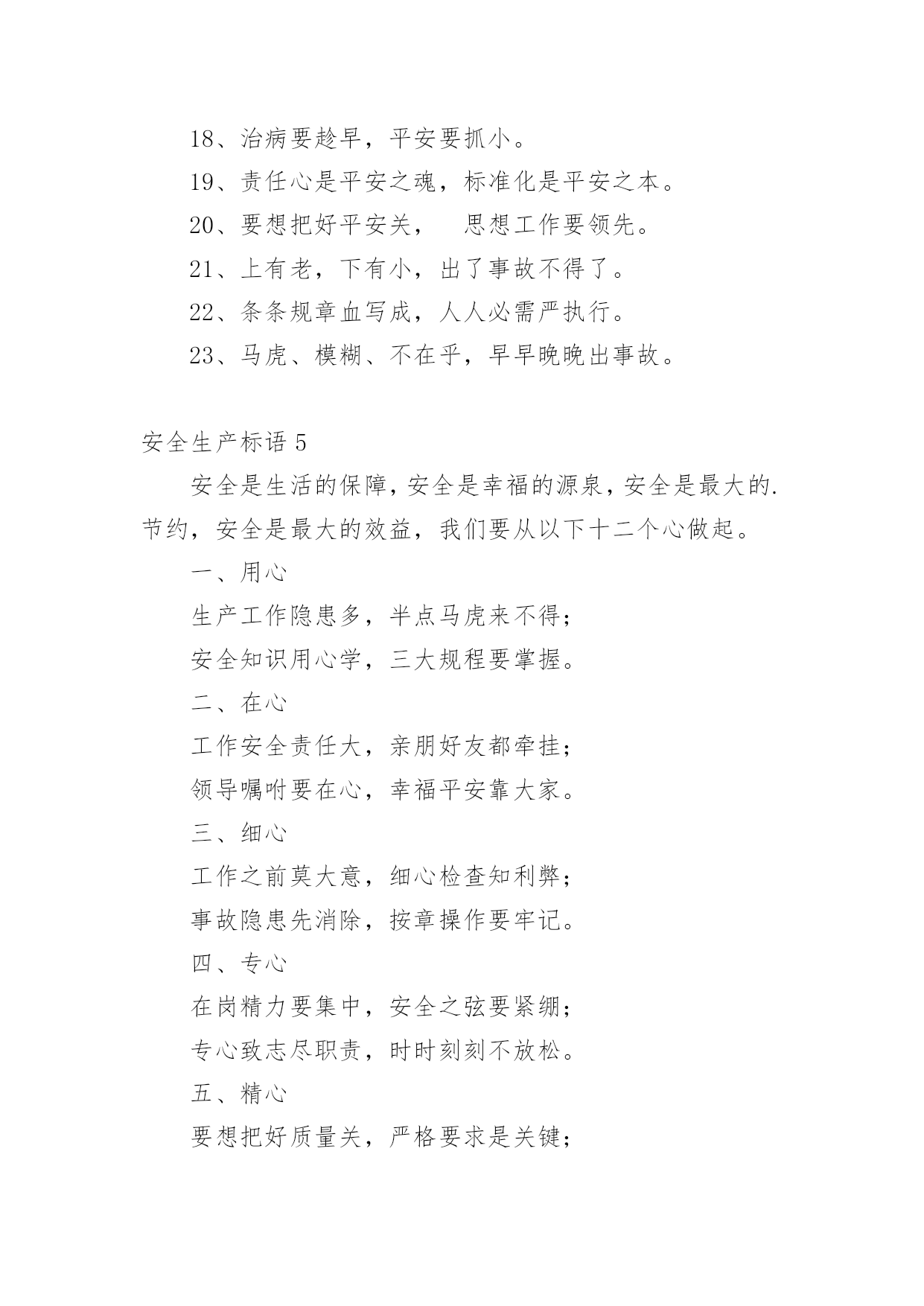 18、治病要趁早，平安要抓小。

19、责任心是平安之魂，标准化是平安之本。

20、要想把好平安关， 思想工作要领先。

21、上有老，下有小，出了事故不得了。

22、条条规章血写成，人人必需严执行。

23、马虎、模糊、不在乎，早早晚晚出事故。

安全生产标语 5

安全是生活的保障，安全是幸福的源泉，安全是最大的.节约，安全是最大的效益，我们要从以下十二个心做起。

一、用心

生产工作隐患多，半点马虎来不得；

安全知识用心学，三大规程要掌握。

二、在心

工作安全责任大，亲朋好友都牵挂；

领导嘱咐要在心，幸福平安靠大家。

三、细心

工作之前莫大意，细心检查知利弊；

事故隐患先消除，按章操作要牢记。

四、专心

在岗精力要集中，安全之弦要紧绷；

专心致志尽职责，时时刻刻不放松。

五、精心

要想把好质量关，严格要求是关键；